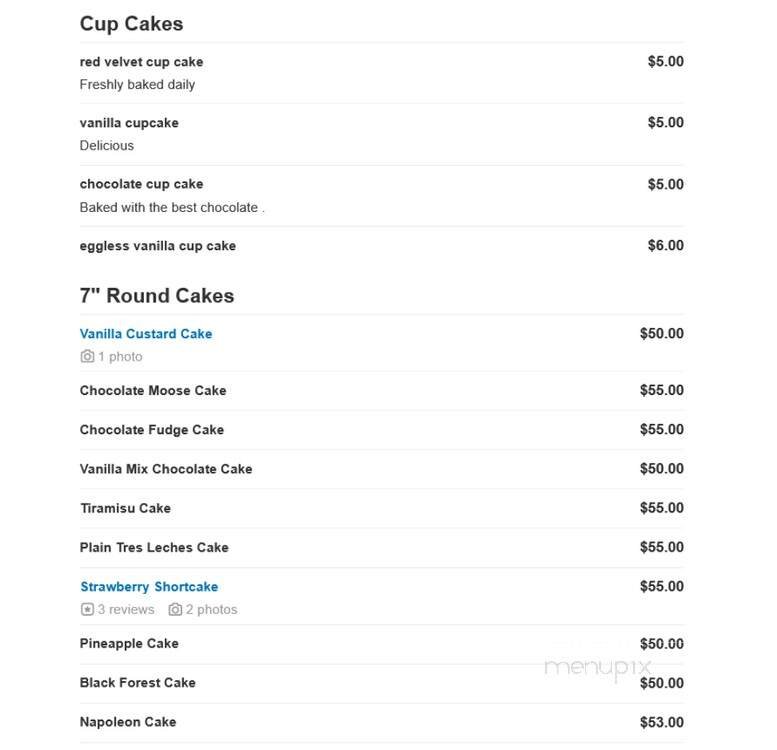 Cup Cakes

red velvet cup cake $5.00
Freshly baked daily

vanilla cupcake $5.00
Delicious

chocolate cup cake $5.00
Baked with the best chocolate .

eggless vanilla cup cake $6.00

7" Round Cakes

Vanilla Custard Cake $50.00
1 photo

Chocolate Moose Cake $55.00

Chocolate Fudge Cake $55.00

Vanilla Mix Chocolate Cake $50.00

Tiramisu Cake $55.00

Plain Tres Leches Cake $55.00

Strawberry Shortcake $55.00
3 reviews 2 photos

Pineapple Cake $50.00

Black Forest Cake $50.00

Napoleon Cake $53.00

menupix